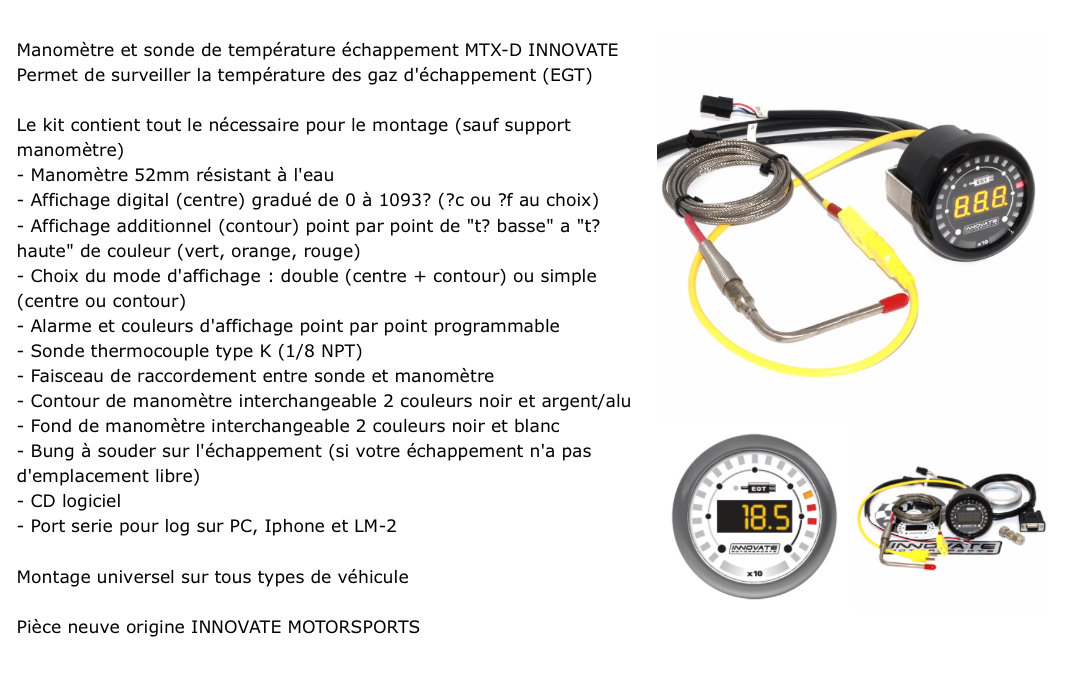 Manomètre et sonde de température échappement MTX-D INNOVATE
Permet de surveiller la température des gaz d'échappement (EGT)

Le kit contient tout le nécessaire pour le montage (sauf support manomètre)
- Manomètre 52mm résistant à l'eau
- Affichage digital (centre) gradué de 0 à 1093? (?c ou ?f au choix)
- Affichage additionnel (contour) point par point de "t? basse" a "t? haute" de couleur (vert, orange, rouge)
- Choix du mode d'affichage : double (centre + contour) ou simple (centre ou contour)
- Alarme et couleurs d'affichage point par point programmable
- Sonde thermocouple type K (1/8 NPT)
- Faisceau de raccordement entre sonde et manomètre
- Contour de manomètre interchangeable 2 couleurs noir et argent/alu
- Fond de manomètre interchangeable 2 couleurs noir et blanc
- Bung à souder sur l'échappement (si votre échappement n'a pas d'emplacement libre)
- CD logiciel
- Port serie pour log sur PC, Iphone et LM-2

Montage universel sur tous types de véhicule

Pièce neuve origine INNOVATE MOTORSPORTS

EGT
888
INNOVATE
x10

EGT
18.5
INNOVATE MOTORSPORTS
x10

INNOVATE